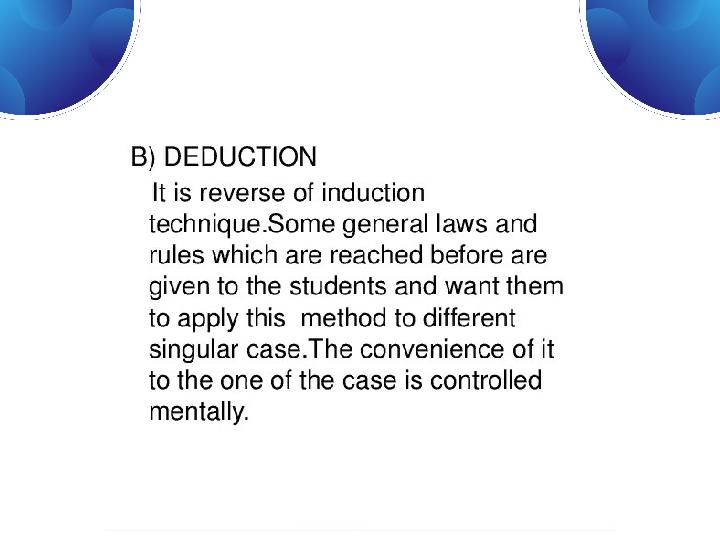 B) DEDUCTION

It is reverse of induction technique.Some general laws and rules which are reached before are given to the students and want them to apply this  method to different singular case.The convenience of it to the one of the case is controlled mentally.